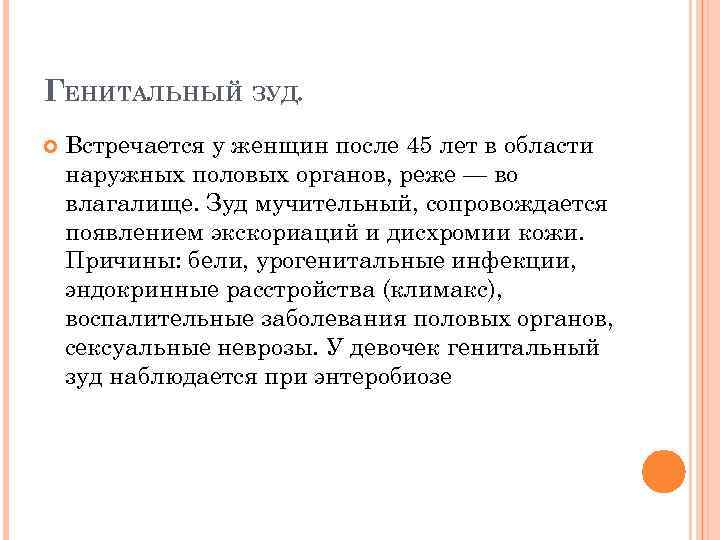 Генитальный зуд.

Встречается у женщин после 45 лет в области наружных половых органов, реже — во влагалище. Зуд мучительный, сопровождается появлением экскориаций и дисхромии кожи. Причины: бели, урогенитальные инфекции, эндокринные расстройства (климакс), воспалительные заболевания половых органов, сексуальные неврозы. У девочек генитальный зуд наблюдается при энтеробиозе